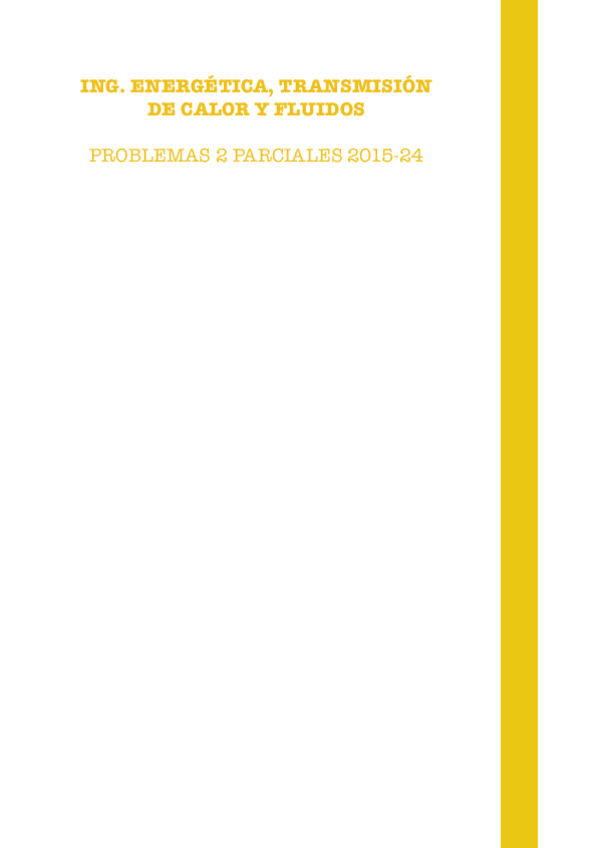 ING. ENERGÉTICA, TRANSMISIÓN
DE CALOR Y FLUIDOS

PROBLEMAS 2 PARCIALES 2015-24